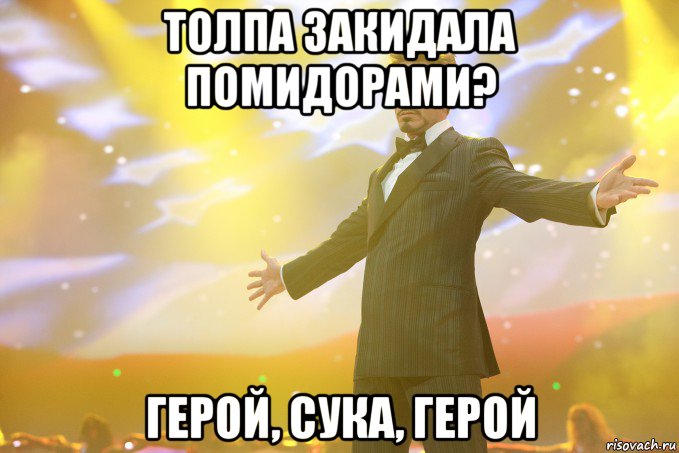 ТОЛПА ЗАКИДАЛА ПОМИДОРАМИ?

ГЕРОЙ, СУКА, ГЕРОЙ

risovach.ru